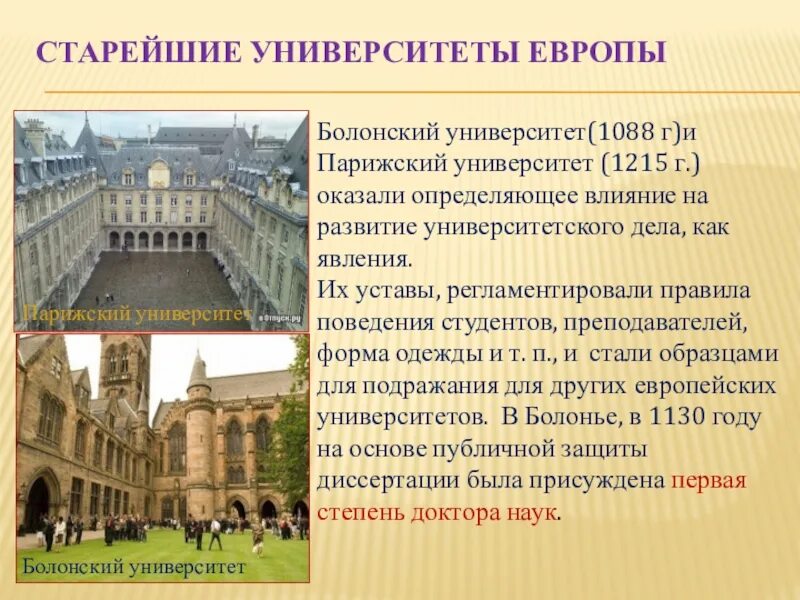 СТАРЕЙШИЕ УНИВЕРСИТЕТЫ ЕВРОПЫ

Парижский университет

Болонский университет

Болонский университет(1088 г)и Парижский университет (1215 г.) оказали определяющее влияние на развитие университетского дела, как явления.
Их уставы, регламентировали правила поведения студентов, преподавателей, форма одежды и т. п., и стали образцами для подражания для других европейских университетов. В Болонье, в 1130 году на основе публичной защиты диссертации была присуждена первая степень доктора наук.